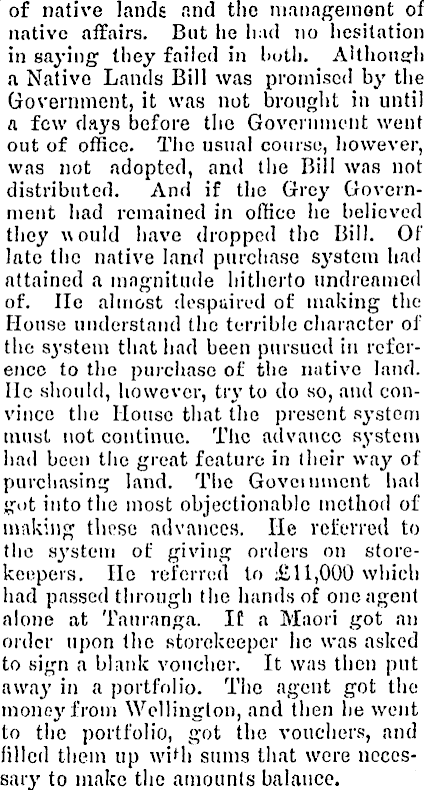 of native lands and the management of native affairs. But he had no hesitation in saying they failed in both. Although a Native Lands Bill was promised by the Government, it was not brought in until a few days before the Government went out of office. The usual course, however, was not adopted, and the Bill was not distributed. And if the Grey Government had remained in office he believed they would have dropped the Bill. Of late the native land purchase system had attained a magnitude hitherto undreamed of. He almost despaired of making the House understand the terrible character of the system that had been pursued in reference to the purchase of the native land. He should, however, try to do so, and convince the House that the present system must not continue. The advance system had been the great feature in their way of purchasing land. The Government had got into the most objectionable method of making these advances. He referred to the system of giving orders on storekeepers. He referred to £11,000 which had passed through the hands of one agent alone at Tauranga. If a Maori got an order upon the storekeeper he was asked to sign a blank voucher. It was then put away in a portfolio. The agent got the money from Wellington, and then he went to the portfolio, got the vouchers, and filled them up with sums that were necessary to make the amounts balance.